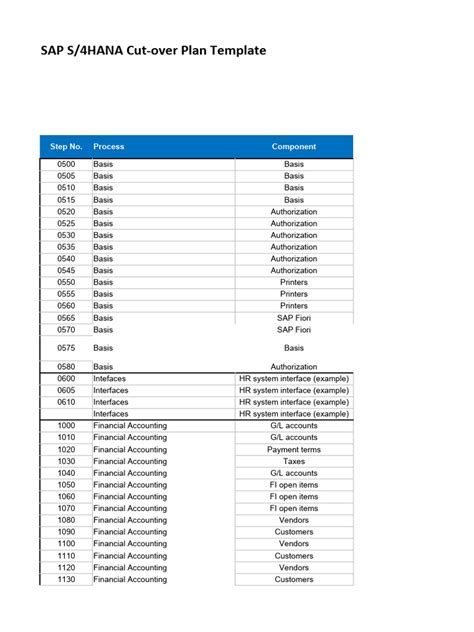 SAP S/4HANA Cut-over Plan Template

| Step No. | Process | Component |
|---|---|---|
| 0500 | Basis | Basis |
| 0505 | Basis | Basis |
| 0510 | Basis | Basis |
| 0515 | Basis | Basis |
| 0520 | Basis | Authorization |
| 0525 | Basis | Authorization |
| 0530 | Basis | Authorization |
| 0535 | Basis | Authorization |
| 0540 | Basis | Authorization |
| 0545 | Basis | Authorization |
| 0550 | Basis | Printers |
| 0555 | Basis | Printers |
| 0560 | Basis | Printers |
| 0565 | Basis | SAP Fiori |
| 0570 | Basis | SAP Fiori |
| 0575 | Basis | Basis |
| 0580 | Basis | Authorization |
| 0600 | Intefaces | HR system interface (example) |
| 0605 | Interfaces | HR system interface (example) |
| 0610 | Interfaces | HR system interface (example) |
| | Interfaces | HR system interface (example) |
| 1000 | Financial Accounting | G/L accounts |
| 1010 | Financial Accounting | G/L accounts |
| 1020 | Financial Accounting | Payment terms |
| 1030 | Financial Accounting | Taxes |
| 1040 | Financial Accounting | G/L accounts |
| 1050 | Financial Accounting | FI open items |
| 1060 | Financial Accounting | FI open items |
| 1070 | Financial Accounting | FI open items |
| 1080 | Financial Accounting | Vendors |
| 1090 | Financial Accounting | Customers |
| 1100 | Financial Accounting | Vendors |
| 1110 | Financial Accounting | Customers |
| 1120 | Financial Accounting | Vendors |
| 1130 | Financial Accounting | Customers |